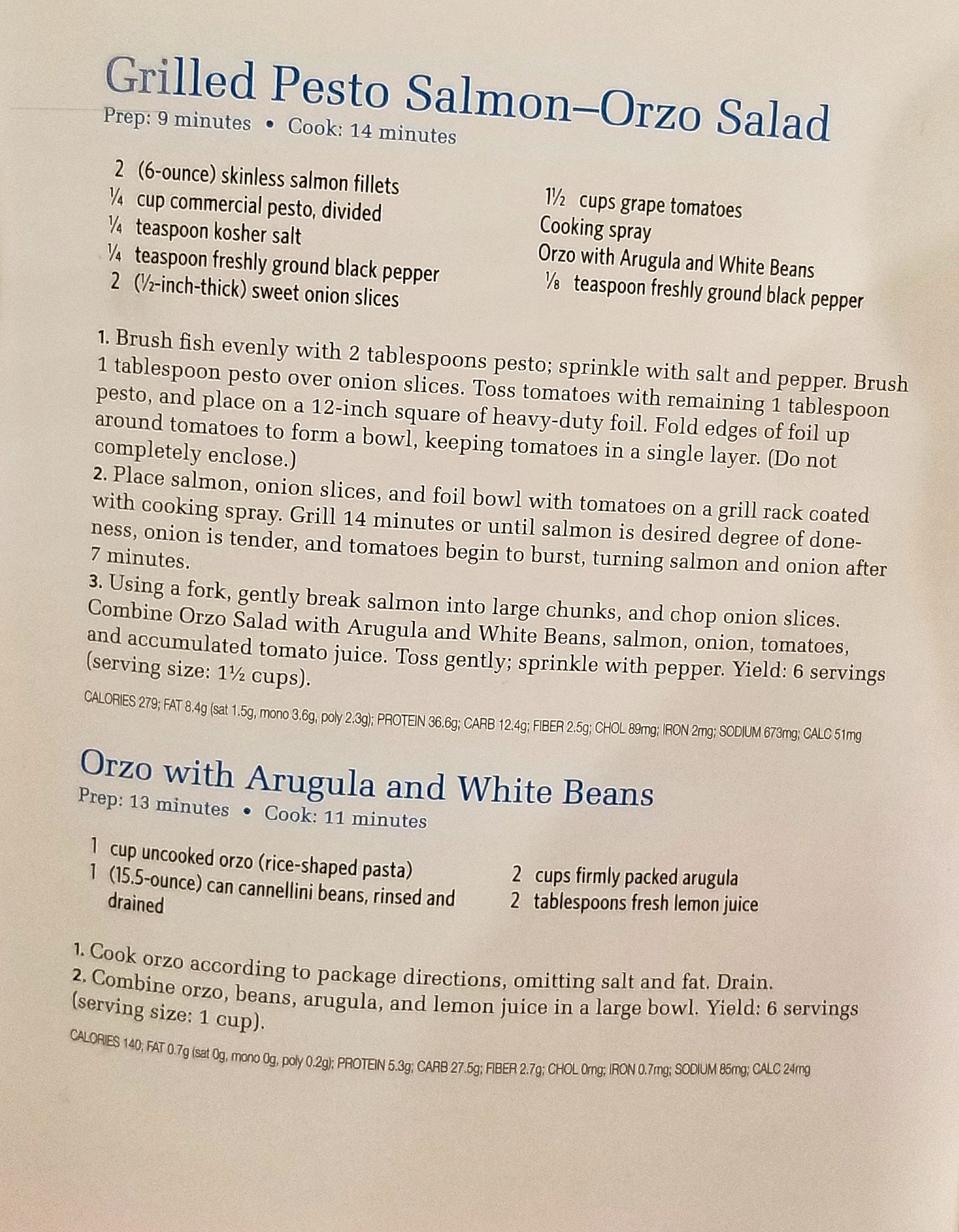 Grilled Pesto Salmon–Orzo Salad
Prep: 9 minutes • Cook: 14 minutes

2 (6-ounce) skinless salmon fillets
¼ cup commercial pesto, divided
¼ teaspoon kosher salt
¼ teaspoon freshly ground black pepper
2 (½-inch-thick) sweet onion slices

1½ cups grape tomatoes
Cooking spray
Orzo with Arugula and White Beans
⅛ teaspoon freshly ground black pepper

1. Brush fish evenly with 2 tablespoons pesto; sprinkle with salt and pepper. Brush 1 tablespoon pesto over onion slices. Toss tomatoes with remaining 1 tablespoon pesto, and place on a 12-inch square of heavy-duty foil. Fold edges of foil up around tomatoes to form a bowl, keeping tomatoes in a single layer. (Do not completely enclose.)
2. Place salmon, onion slices, and foil bowl with tomatoes on a grill rack coated with cooking spray. Grill 14 minutes or until salmon is desired degree of doneness, onion is tender, and tomatoes begin to burst, turning salmon and onion after 7 minutes.
3. Using a fork, gently break salmon into large chunks, and chop onion slices. Combine Orzo Salad with Arugula and White Beans, salmon, onion, tomatoes, and accumulated tomato juice. Toss gently; sprinkle with pepper. Yield: 6 servings (serving size: 1½ cups).

CALORIES 279; FAT 8.4g (sat 1.5g, mono 3.6g, poly 2.3g); PROTEIN 36.6g; CARB 12.4g; FIBER 2.5g; CHOL 89mg; IRON 2mg; SODIUM 673mg; CALC 51mg

Orzo with Arugula and White Beans
Prep: 13 minutes • Cook: 11 minutes

1 cup uncooked orzo (rice-shaped pasta)
1 (15.5-ounce) can cannellini beans, rinsed and drained

2 cups firmly packed arugula
2 tablespoons fresh lemon juice

1. Cook orzo according to package directions, omitting salt and fat. Drain.
2. Combine orzo, beans, arugula, and lemon juice in a large bowl. Yield: 6 servings (serving size: 1 cup).

CALORIES 140; FAT 0.7g (sat 0g, mono 0g, poly 0.2g); PROTEIN 5.3g; CARB 27.5g; FIBER 2.7g; CHOL 0mg; IRON 0.7mg; SODIUM 85mg; CALC 24mg